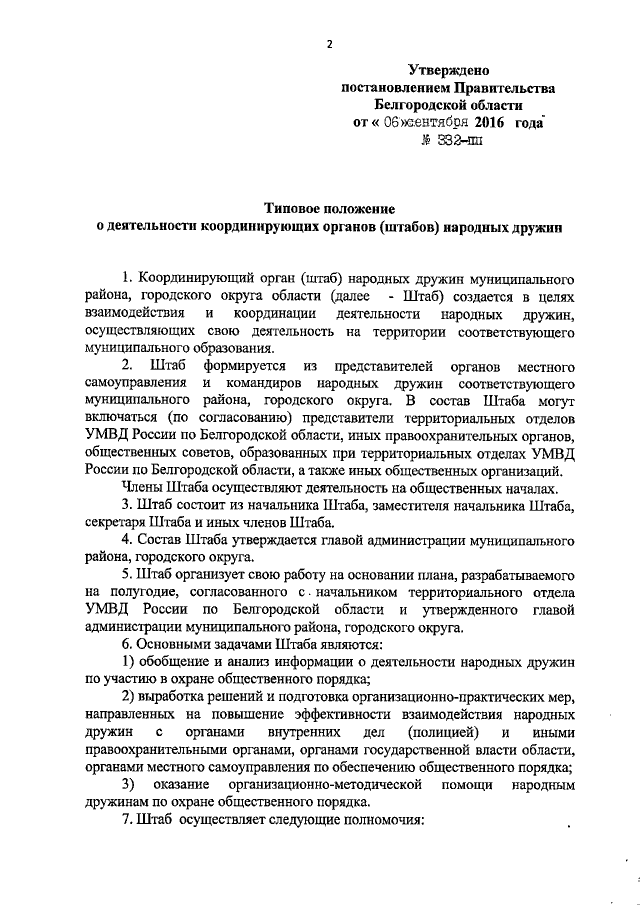 2

Утверждено
постановлением Правительства
Белгородской области
от « 06»сентября 2016 года
№ 332-пп

Типовое положение
о деятельности координирующих органов (штабов) народных дружин

1. Координирующий орган (штаб) народных дружин муниципального района, городского округа области (далее - Штаб) создается в целях взаимодействия и координации деятельности народных дружин, осуществляющих свою деятельность на территории соответствующего муниципального образования.

2. Штаб формируется из представителей органов местного самоуправления и командиров народных дружин соответствующего муниципального района, городского округа. В состав Штаба могут включаться (по согласованию) представители территориальных отделов УМВД России по Белгородской области, иных правоохранительных органов, общественных советов, образованных при территориальных отделах УМВД России по Белгородской области, а также иных общественных организаций.

Члены Штаба осуществляют деятельность на общественных началах.

3. Штаб состоит из начальника Штаба, заместителя начальника Штаба, секретаря Штаба и иных членов Штаба.

4. Состав Штаба утверждается главой администрации муниципального района, городского округа.

5. Штаб организует свою работу на основании плана, разрабатываемого на полугодие, согласованного с начальником территориального отдела УМВД России по Белгородской области и утвержденного главой администрации муниципального района, городского округа.

6. Основными задачами Штаба являются:

1) обобщение и анализ информации о деятельности народных дружин по участию в охране общественного порядка;

2) выработка решений и подготовка организационно-практических мер, направленных на повышение эффективности взаимодействия народных дружин с органами внутренних дел (полицией) и иными правоохранительными органами, органами государственной власти области, органами местного самоуправления по обеспечению общественного порядка;

3) оказание организационно-методической помощи народным дружинам по охране общественного порядка.

7. Штаб осуществляет следующие полномочия: